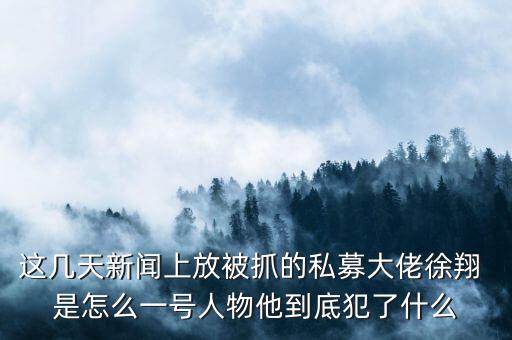 这几天新闻上放被抓的私募大佬徐翔是怎么一号人物他到底犯了什么